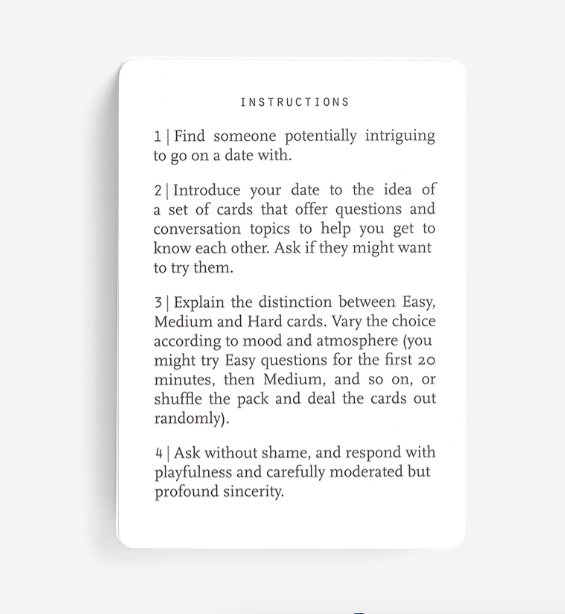 INSTRUCTIONS

1 | Find someone potentially intriguing to go on a date with.

2 | Introduce your date to the idea of a set of cards that offer questions and conversation topics to help you get to know each other. Ask if they might want to try them.

3 | Explain the distinction between Easy, Medium and Hard cards. Vary the choice according to mood and atmosphere (you might try Easy questions for the first 20 minutes, then Medium, and so on, or shuffle the pack and deal the cards out randomly).

4 | Ask without shame, and respond with playfulness and carefully moderated but profound sincerity.